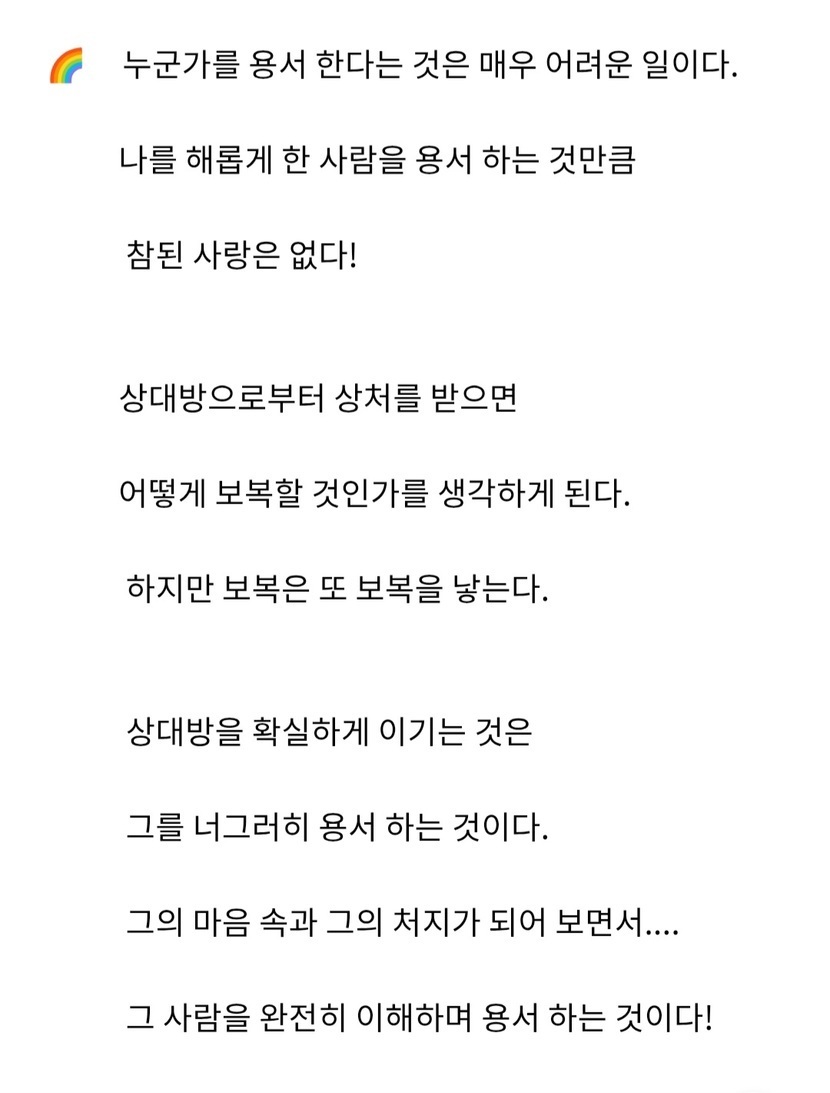 🌈 누군가를 용서 한다는 것은 매우 어려운 일이다.

나를 해롭게 한 사람을 용서 하는 것만큼

참된 사랑은 없다!

상대방으로부터 상처를 받으면

어떻게 보복할 것인가를 생각하게 된다.

하지만 보복은 또 보복을 낳는다.

상대방을 확실하게 이기는 것은

그를 너그러히 용서 하는 것이다.

그의 마음 속과 그의 처지가 되어 보면서....

그 사람을 완전히 이해하며 용서 하는 것이다!